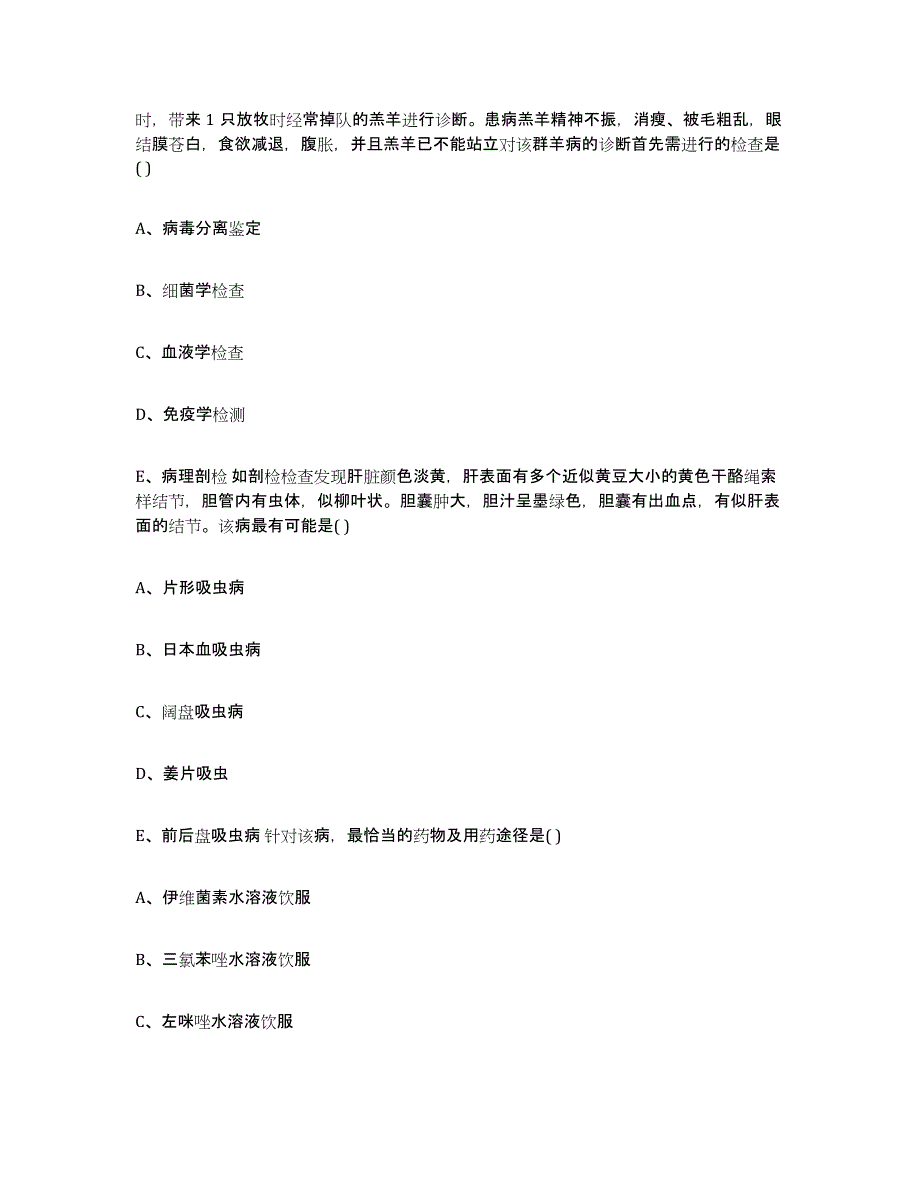 时，带来 1 只放牧时经常掉队的羔羊进行诊断。患病羔羊精神不振，消瘦、被毛粗乱，眼结膜苍白，食欲减退，腹胀，并且羔羊已不能站立对该群羊病的诊断首先需进行的检查是( )

A、病毒分离鉴定

B、细菌学检查

C、血液学检查

D、免疫学检测

E、病理剖检 如剖检检查发现肝脏颜色淡黄，肝表面有多个近似黄豆大小的黄色干酪绳索样结节，胆管内有虫体，似柳叶状。胆囊肿大，胆汁呈墨绿色，胆囊有出血点，有似肝表面的结节。该病最有可能是( )

A、片形吸虫病

B、日本血吸虫病

C、阔盘吸虫病

D、姜片吸虫

E、前后盘吸虫病 针对该病，最恰当的药物及用药途径是( )

A、伊维菌素水溶液饮服

B、三氯苯唑水溶液饮服

C、左咪唑水溶液饮服